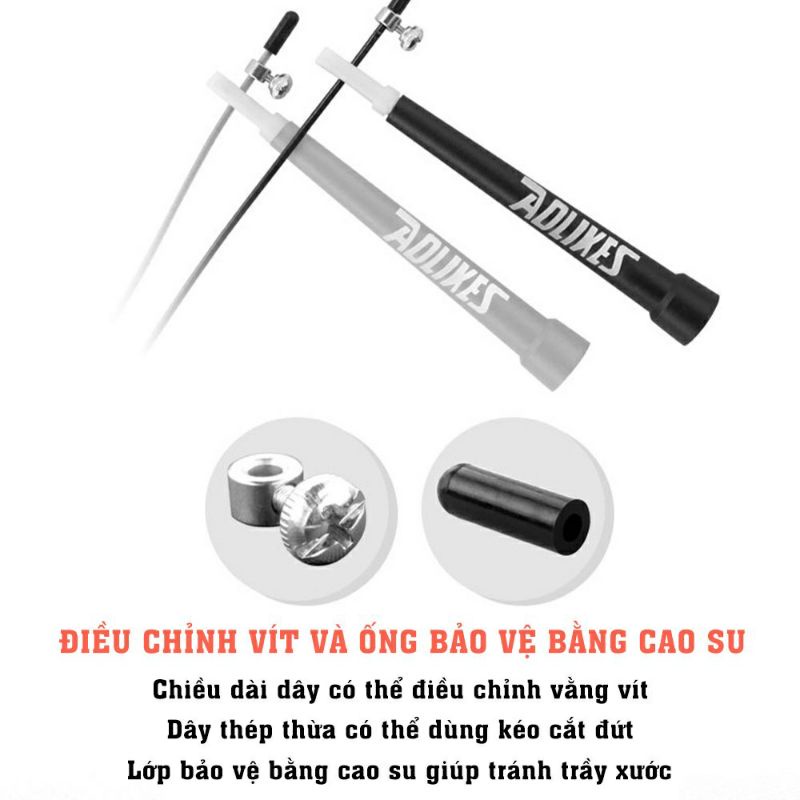 AOLIKES

AOLIKES

ĐIỀU CHỈNH VÍT VÀ ỐNG BẢO VỆ BẰNG CAO SU

Chiều dài dây có thể điều chỉnh vằng vít

Dây thép thừa có thể dùng kéo cắt đứt

Lớp bảo vệ bằng cao su giúp tránh trầy xước